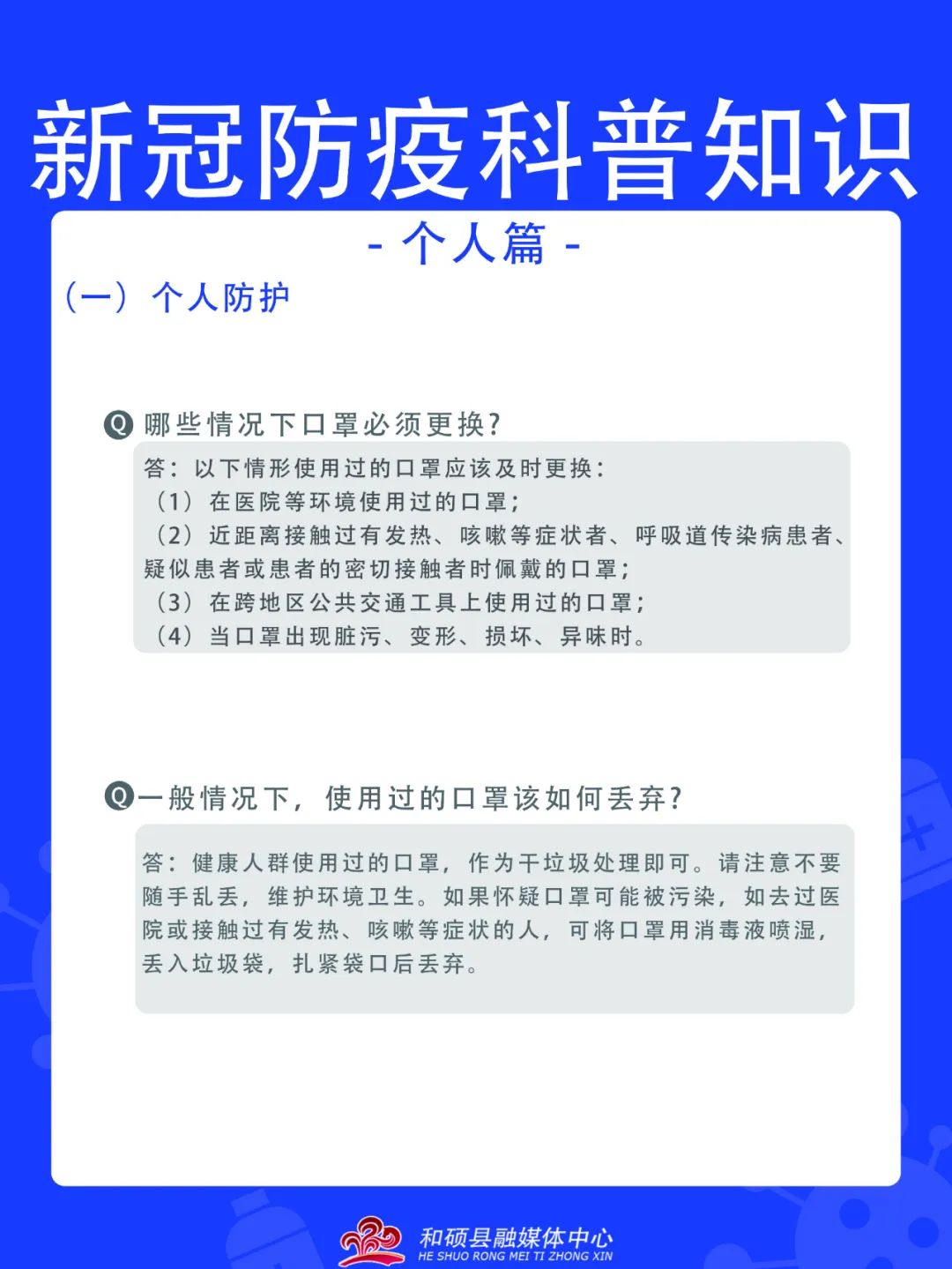 新冠防疫科普知识

- 个人篇 -

（一）个人防护

Q 哪些情况下口罩必须更换？

答：以下情形使用过的口罩应该及时更换：
（1）在医院等环境使用过的口罩；
（2）近距离接触过有发热、咳嗽等症状者、呼吸道传染病患者、疑似患者或患者的密切接触者时佩戴的口罩；
（3）在跨地区公共交通工具上使用过的口罩；
（4）当口罩出现脏污、变形、损坏、异味时。

Q 一般情况下，使用过的口罩该如何丢弃？

答：健康人群使用过的口罩，作为干垃圾处理即可。请注意不要随手乱丢，维护环境卫生。如果怀疑口罩可能被污染，如去过医院或接触过有发热、咳嗽等症状的人，可将口罩用消毒液喷湿，丢入垃圾袋，扎紧袋口后丢弃。

和硕县融媒体中心
HE SHUO RONG MEI TI ZHONG XIN